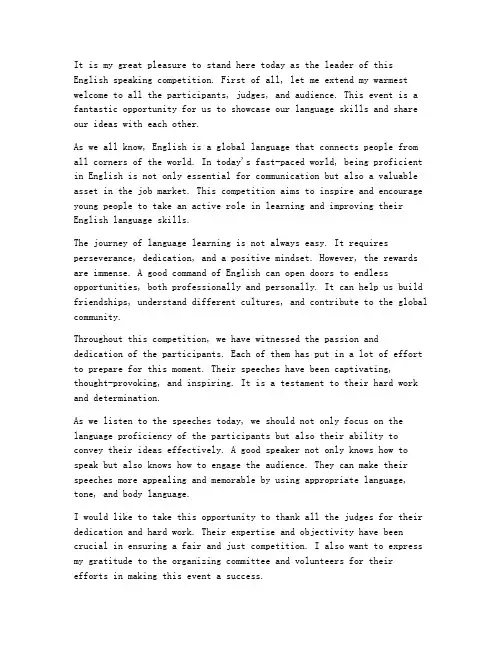 It is my great pleasure to stand here today as the leader of this English speaking competition. First of all, let me extend my warmest welcome to all the participants, judges, and audience. This event is a fantastic opportunity for us to showcase our language skills and share our ideas with each other.

As we all know, English is a global language that connects people from all corners of the world. In today's fast-paced world, being proficient in English is not only essential for communication but also a valuable asset in the job market. This competition aims to inspire and encourage young people to take an active role in learning and improving their English language skills.

The journey of language learning is not always easy. It requires perseverance, dedication, and a positive mindset. However, the rewards are immense. A good command of English can open doors to endless opportunities, both professionally and personally. It can help us build friendships, understand different cultures, and contribute to the global community.

Throughout this competition, we have witnessed the passion and dedication of the participants. Each of them has put in a lot of effort to prepare for this moment. Their speeches have been captivating, thought-provoking, and inspiring. It is a testament to their hard work and determination.

As we listen to the speeches today, we should not only focus on the language proficiency of the participants but also their ability to convey their ideas effectively. A good speaker not only knows how to speak but also knows how to engage the audience. They can make their speeches more appealing and memorable by using appropriate language, tone, and body language.

I would like to take this opportunity to thank all the judges for their dedication and hard work. Their expertise and objectivity have been crucial in ensuring a fair and just competition. I also want to express my gratitude to the organizing committee and volunteers for their efforts in making this event a success.